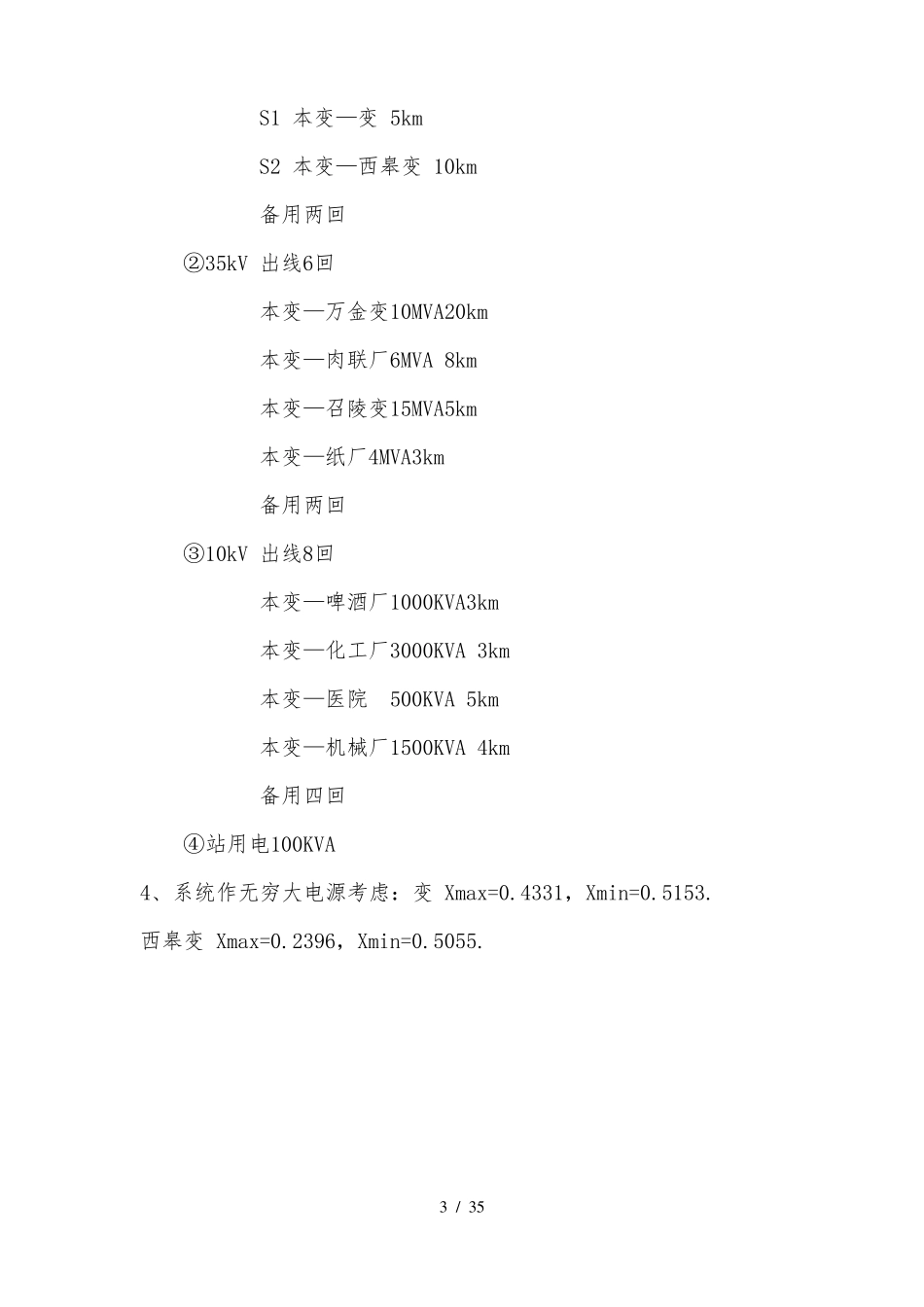 S1 本变—变 5km

S2 本变—西皋变 10km

备用两回

②35kV 出线6回

本变—万金变10MVA20km

本变—肉联厂6MVA 8km

本变—召陵变15MVA5km

本变—纸厂4MVA3km

备用两回

③10kV 出线8回

本变—啤酒厂1000KVA3km

本变—化工厂3000KVA 3km

本变—医院 500KVA 5km

本变—机械厂1500KVA 4km

备用四回

④站用电100KVA

4、系统作无穷大电源考虑：变 Xmax=0.4331，Xmin=0.5153.
西皋变 Xmax=0.2396，Xmin=0.5055.

3 / 35